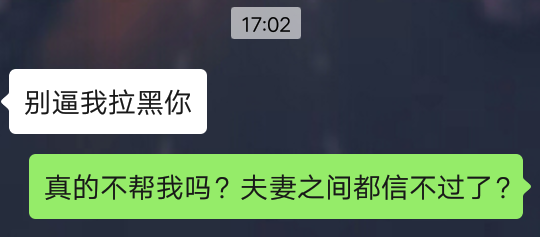 17:02

别逼我拉黑你

真的不帮我吗？夫妻之间都信不过了？